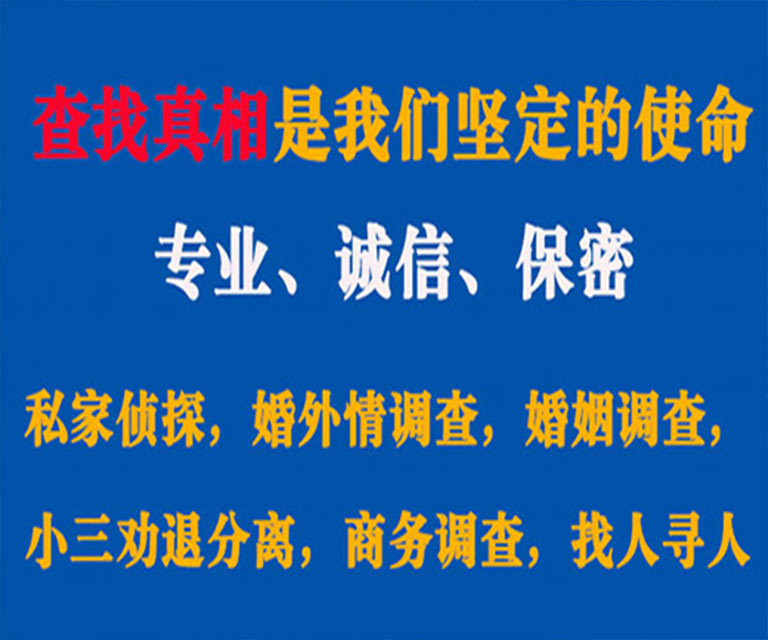 查找真相是我们坚定的使命

专业、诚信、保密

私家侦探，婚外情调查，婚姻调查，

小三劝退分离，商务调查，找人寻人